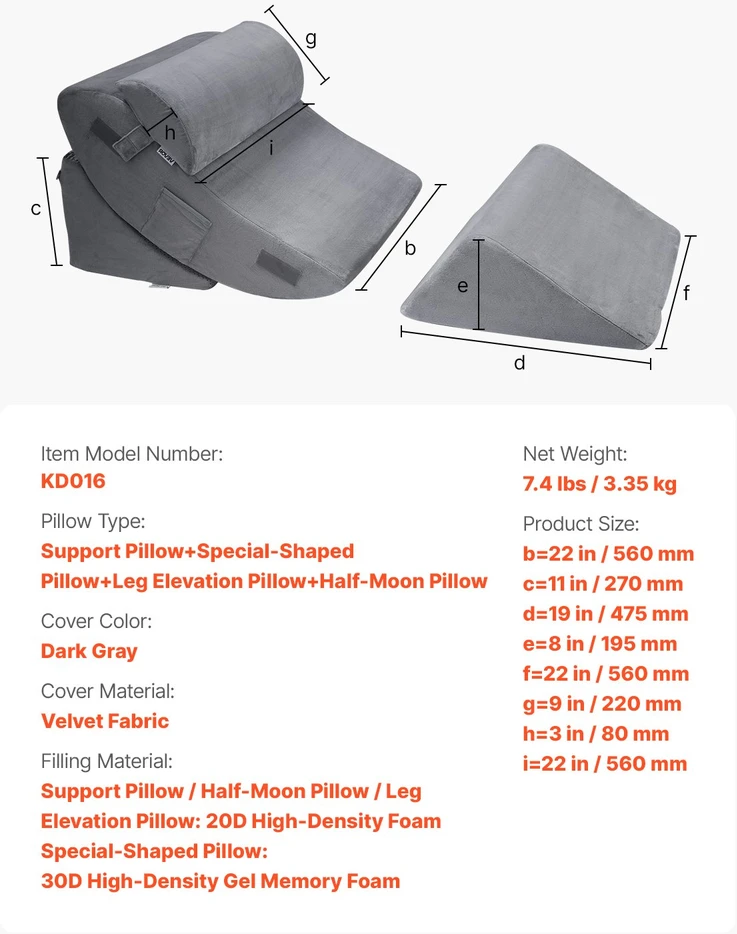 g
h
i
c
b
e
f
d

Item Model Number:
KD016

Pillow Type:
Support Pillow+Special-Shaped Pillow+Leg Elevation Pillow+Half-Moon Pillow

Cover Color:
Dark Gray

Cover Material:
Velvet Fabric

Filling Material:
Support Pillow / Half-Moon Pillow / Leg Elevation Pillow: 20D High-Density Foam
Special-Shaped Pillow:
30D High-Density Gel Memory Foam

Net Weight:
7.4 lbs / 3.35 kg

Product Size:
b=22 in / 560 mm
c=11 in / 270 mm
d=19 in / 475 mm
e=8 in / 195 mm
f=22 in / 560 mm
g=9 in / 220 mm
h=3 in / 80 mm
i=22 in / 560 mm